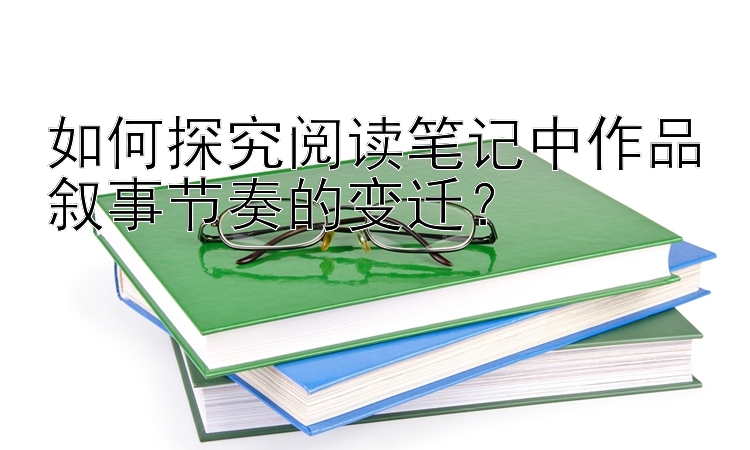 如何探究阅读笔记中作品叙事节奏的变迁？